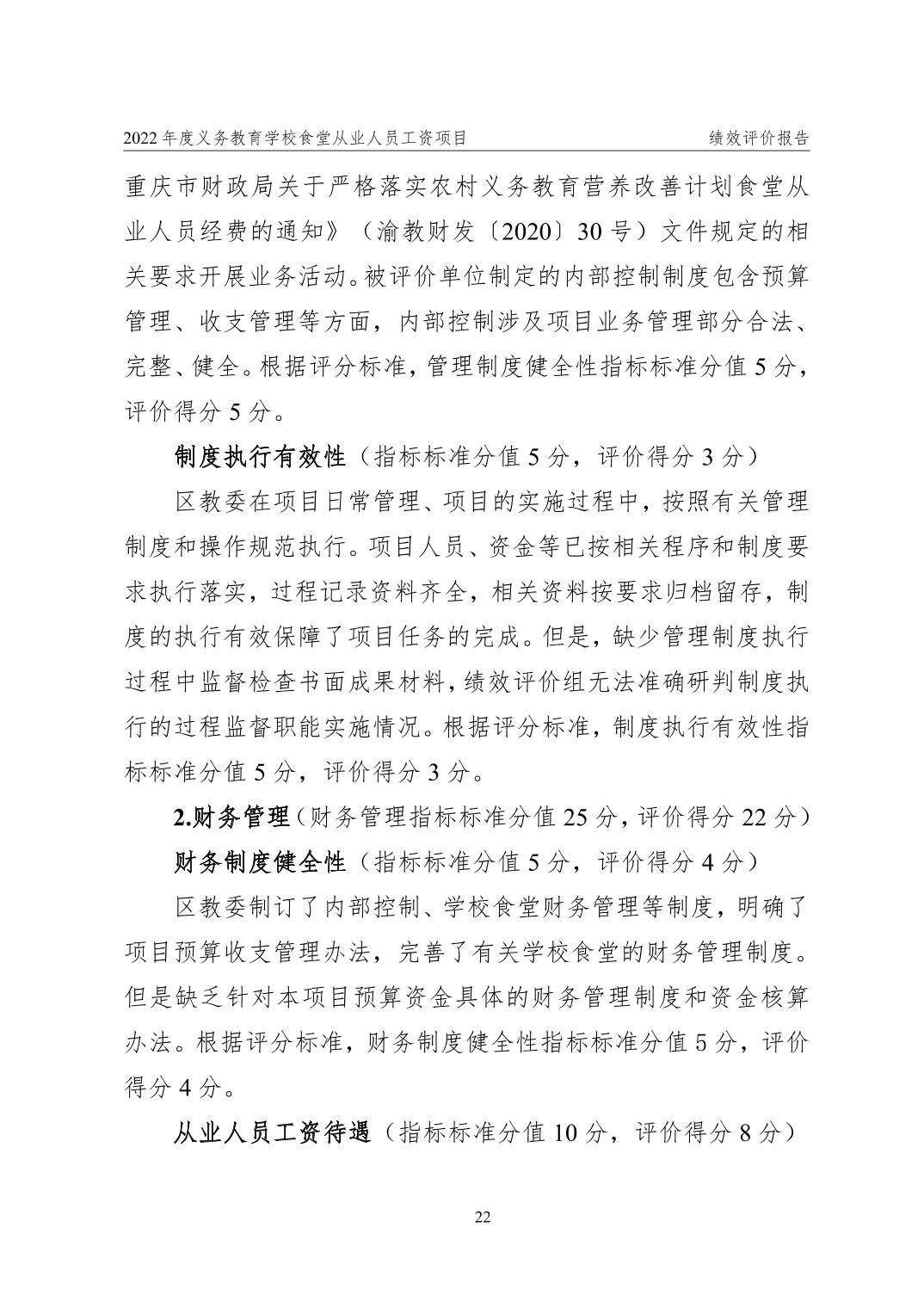 2022 年度义务教育学校食堂从业人员工资项目　　绩效评价报告

重庆市财政局关于严格落实农村义务教育营养改善计划食堂从业人员经费的通知》（渝教财发〔2020〕30 号）文件规定的相关要求开展业务活动。被评价单位制定的内部控制制度包含预算管理、收支管理等方面，内部控制涉及项目业务管理部分合法、完整、健全。根据评分标准，管理制度健全性指标标准分值 5 分，评价得分 5 分。

制度执行有效性（指标标准分值 5 分，评价得分 3 分）

区教委在项目日常管理、项目的实施过程中，按照有关管理制度和操作规范执行。项目人员、资金等已按相关程序和制度要求执行落实，过程记录资料齐全，相关资料按要求归档留存，制度的执行有效保障了项目任务的完成。但是，缺少管理制度执行过程中监督检查书面成果材料，绩效评价组无法准确研判制度执行的过程监督职能实施情况。根据评分标准，制度执行有效性指标标准分值 5 分，评价得分 3 分。

2.财务管理（财务管理指标标准分值 25 分，评价得分 22 分）

财务制度健全性（指标标准分值 5 分，评价得分 4 分）

区教委制订了内部控制、学校食堂财务管理等制度，明确了项目预算收支管理办法，完善了有关学校食堂的财务管理制度。但是缺乏针对本项目预算资金具体的财务管理制度和资金核算办法。根据评分标准，财务制度健全性指标标准分值 5 分，评价得分 4 分。

从业人员工资待遇（指标标准分值 10 分，评价得分 8 分）

22